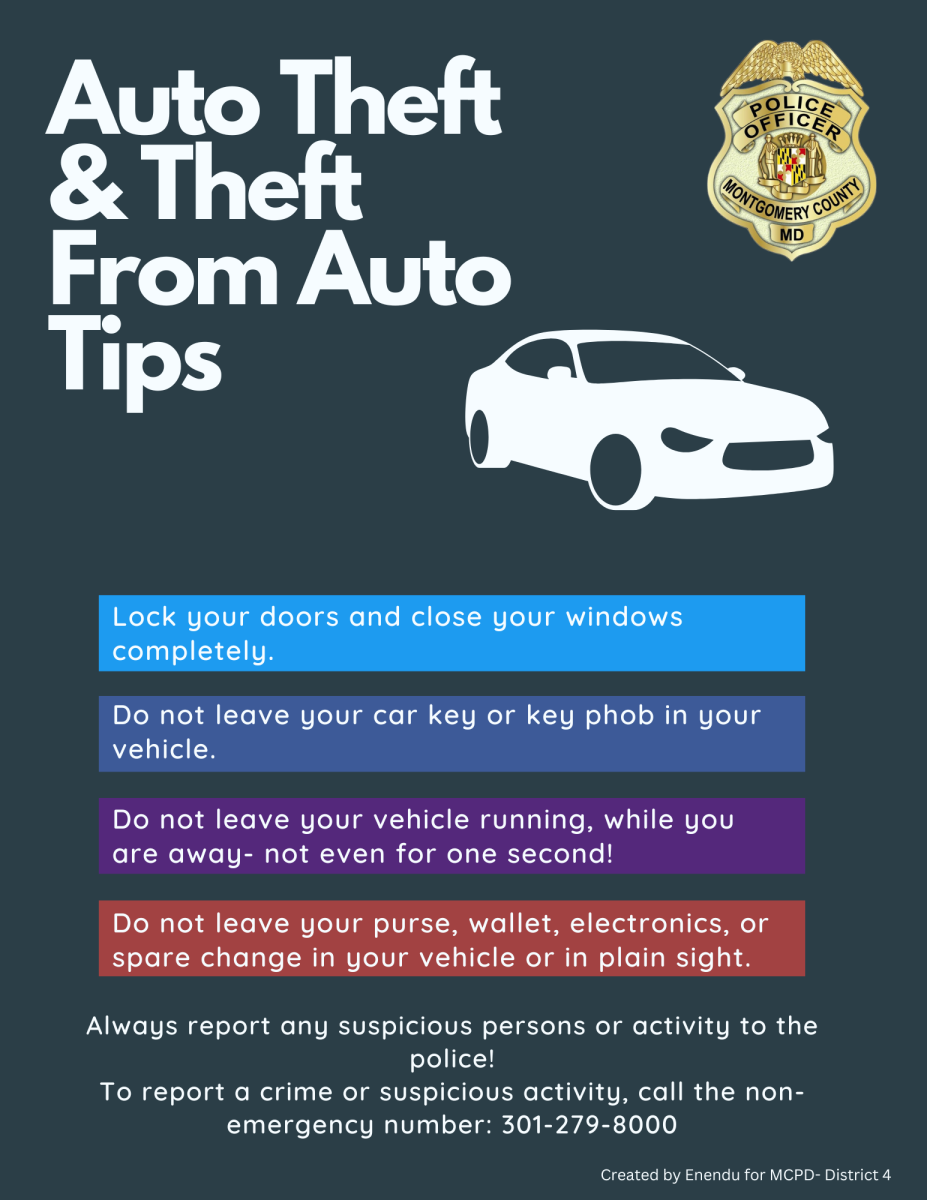 Auto Theft & Theft From Auto Tips

POLICE OFFICER
MONTGOMERY COUNTY
MD

Lock your doors and close your windows completely.

Do not leave your car key or key phob in your vehicle.

Do not leave your vehicle running, while you are away- not even for one second!

Do not leave your purse, wallet, electronics, or spare change in your vehicle or in plain sight.

Always report any suspicious persons or activity to the police!
To report a crime or suspicious activity, call the non-emergency number: 301-279-8000

Created by Enendu for MCPD- District 4